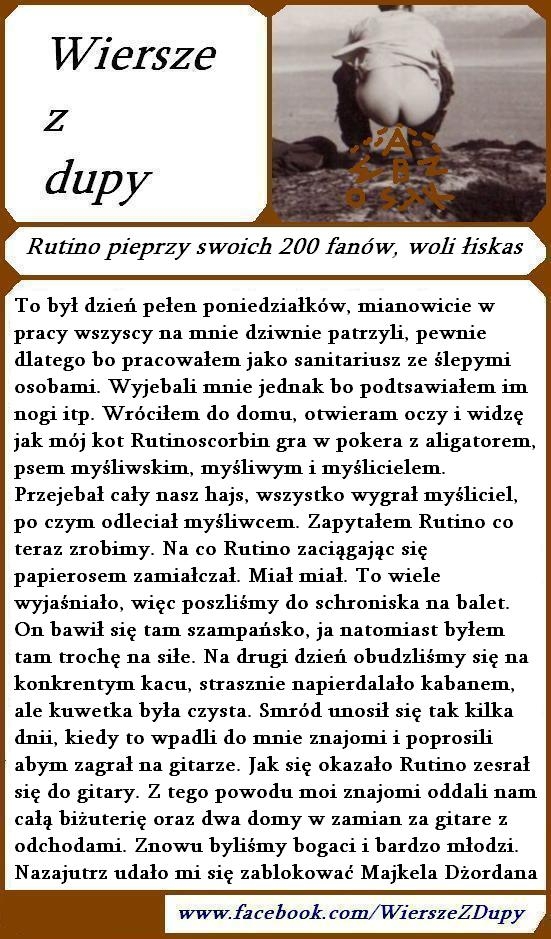 Wiersze z dupy

Rutino pieprzy swoich 200 fanów, woli łiskas

To był dzień pełen poniedziałków, mianowicie w pracy wszyscy na mnie dziwnie patrzyli, pewnie dlatego bo pracowałem jako sanitariusz ze ślepymi osobami. Wyjebali mnie jednak bo podtsawiałem im nogi itp. Wróciłem do domu, otwieram oczy i widzę jak mój kot Rutinoscorbin gra w pokera z aligatorem, psem myśliwskim, myśliwym i myślicielem. Przejebał cały nasz hajs, wszystko wygrał myśliciel, po czym odleciał myśliwcem. Zapytałem Rutino co teraz zrobimy. Na co Rutino zaciągając się papierosem zamiałczał. Miał miał. To wiele wyjaśniało, więc poszliśmy do schroniska na balet. On bawił się tam szampańsko, ja natomiast byłem tam trochę na siłe. Na drugi dzień obudzliśmy się na konkrentym kacu, strasznie napierdalało kabanem, ale kuwetka była czysta. Smród unosił się tak kilka dnii, kiedy to wpadli do mnie znajomi i poprosili abym zagrał na gitarze. Jak się okazało Rutino zesrał się do gitary. Z tego powodu moi znajomi oddali nam całą biżuterię oraz dwa domy w zamian za gitare z odchodami. Znowu byliśmy bogaci i bardzo młodzi. Nazajutrz udało mi się zablokować Majkela Dżordana

www.facebook.com/WierszeZDupy